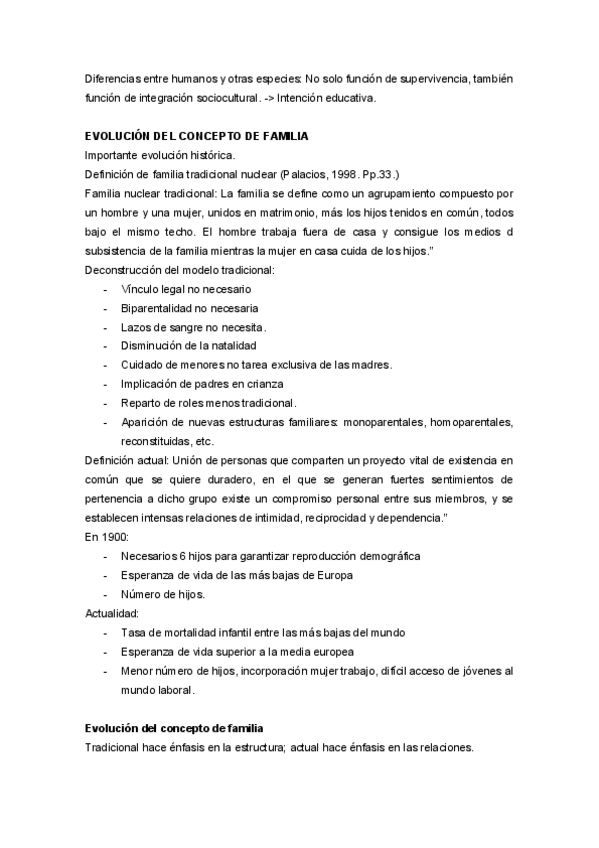 Diferencias entre humanos y otras especies: No solo función de supervivencia, también función de integración sociocultural. -> Intención educativa.

EVOLUCIÓN DEL CONCEPTO DE FAMILIA
Importante evolución histórica.
Definición de familia tradicional nuclear (Palacios, 1998. Pp.33.)
Familia nuclear tradicional: La familia se define como un agrupamiento compuesto por un hombre y una mujer, unidos en matrimonio, más los hijos tenidos en común, todos bajo el mismo techo. El hombre trabaja fuera de casa y consigue los medios d subsistencia de la familia mientras la mujer en casa cuida de los hijos."
Deconstrucción del modelo tradicional:
- Vínculo legal no necesario
- Biparentalidad no necesaria
- Lazos de sangre no necesita.
- Disminución de la natalidad
- Cuidado de menores no tarea exclusiva de las madres.
- Implicación de padres en crianza
- Reparto de roles menos tradicional.
- Aparición de nuevas estructuras familiares: monoparentales, homoparentales, reconstituidas, etc.
Definición actual: Unión de personas que comparten un proyecto vital de existencia en común que se quiere duradero, en el que se generan fuertes sentimientos de pertenencia a dicho grupo existe un compromiso personal entre sus miembros, y se establecen intensas relaciones de intimidad, reciprocidad y dependencia."
En 1900:
- Necesarios 6 hijos para garantizar reproducción demográfica
- Esperanza de vida de las más bajas de Europa
- Número de hijos.
Actualidad:
- Tasa de mortalidad infantil entre las más bajas del mundo
- Esperanza de vida superior a la media europea
- Menor número de hijos, incorporación mujer trabajo, difícil acceso de jóvenes al mundo laboral.

Evolución del concepto de familia
Tradicional hace énfasis en la estructura; actual hace énfasis en las relaciones.